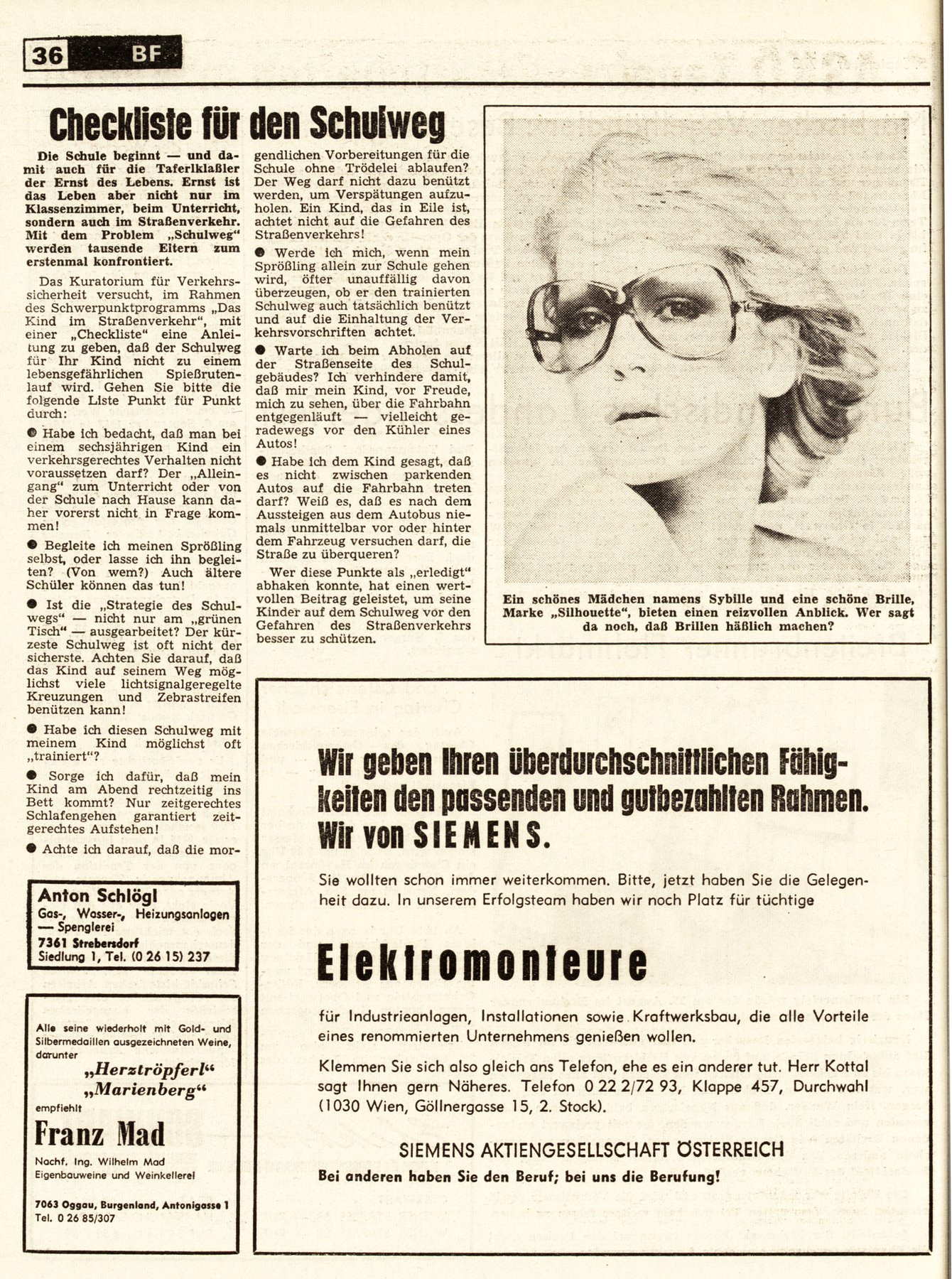 36 BF

Checkliste für den Schulweg

Die Schule beginnt — und damit auch für die Taferlklaßler der Ernst des Lebens. Ernst ist das Leben aber nicht nur im Klassenzimmer, beim Unterricht, sondern auch im Straßenverkehr. Mit dem Problem „Schulweg" werden tausende Eltern zum erstenmal konfrontiert.

Das Kuratorium für Verkehrssicherheit versucht, im Rahmen des Schwerpunktprogramms „Das Kind im Straßenverkehr", mit einer „Checkliste" eine Anleitung zu geben, daß der Schulweg für Ihr Kind nicht zu einem lebensgefährlichen Spießrutenlauf wird. Gehen Sie bitte die folgende Liste Punkt für Punkt durch:

● Habe ich bedacht, daß man bei einem sechsjährigen Kind ein verkehrsgerechtes Verhalten nicht voraussetzen darf? Der „Alleingang" zum Unterricht oder von der Schule nach Hause kann daher vorerst nicht in Frage kommen!

● Begleite ich meinen Sprößling selbst, oder lasse ich ihn begleiten? (Von wem?) Auch ältere Schüler können das tun!

● Ist die „Strategie des Schulwegs" — nicht nur am „grünen Tisch" — ausgearbeitet? Der kürzeste Schulweg ist oft nicht der sicherste. Achten Sie darauf, daß das Kind auf seinem Weg möglichst viele lichtsignalgeregelte Kreuzungen und Zebrastreifen benützen kann!

● Habe ich diesen Schulweg mit meinem Kind möglichst oft „trainiert"?

● Sorge ich dafür, daß mein Kind am Abend rechtzeitig ins Bett kommt? Nur zeitgerechtes Schlafengehen garantiert zeitgerechtes Aufstehen!

● Achte ich darauf, daß die morgendlichen Vorbereitungen für die Schule ohne Trödelei ablaufen? Der Weg darf nicht dazu benützt werden, um Verspätungen aufzuholen. Ein Kind, das in Eile ist, achtet nicht auf die Gefahren des Straßenverkehrs!

● Werde ich mich, wenn mein Sprößling allein zur Schule gehen wird, öfter unauffällig davon überzeugen, ob er den trainierten Schulweg auch tatsächlich benützt und auf die Einhaltung der Verkehrsvorschriften achtet.

● Warte ich beim Abholen auf der Straßenseite des Schulgebäudes? Ich verhindere damit, daß mir mein Kind, vor Freude, mich zu sehen, über die Fahrbahn entgegenläuft — vielleicht geradewegs vor den Kühler eines Autos!

● Habe ich dem Kind gesagt, daß es nicht zwischen parkenden Autos auf die Fahrbahn treten darf? Weiß es, daß es nach dem Aussteigen aus dem Autobus niemals unmittelbar vor oder hinter dem Fahrzeug versuchen darf, die Straße zu überqueren?

Wer diese Punkte als „erledigt" abhaken konnte, hat einen wertvollen Beitrag geleistet, um seine Kinder auf dem Schulweg vor den Gefahren des Straßenverkehrs besser zu schützen.

Ein schönes Mädchen namens Sybille und eine schöne Brille, Marke „Silhouette", bieten einen reizvollen Anblick. Wer sagt da noch, daß Brillen häßlich machen?

Anton Schlögl
Gas-, Wasser-, Heizungsanlagen
— Spenglerei
7361 Strebersdorf
Siedlung 1, Tel. (0 26 15) 237

Alle seine wiederholt mit Gold- und Silbermedaillen ausgezeichneten Weine, darunter
„Herztröpferl"
„Marienberg"
empfiehlt
Franz Mad
Nachf. Ing. Wilhelm Mad
Eigenbauweine und Weinkellerei
7063 Oggau, Burgenland, Antonigasse 1
Tel. 0 26 85/307

Wir geben Ihren überdurchschnittlichen Fähigkeiten den passenden und gutbezahlten Rahmen. Wir von SIEMENS.

Sie wollten schon immer weiterkommen. Bitte, jetzt haben Sie die Gelegenheit dazu. In unserem Erfolgsteam haben wir noch Platz für tüchtige

Elektromonteure

für Industrieanlagen, Installationen sowie Kraftwerksbau, die alle Vorteile eines renommierten Unternehmens genießen wollen.

Klemmen Sie sich also gleich ans Telefon, ehe es ein anderer tut. Herr Kottal sagt Ihnen gern Näheres. Telefon 0 22 2/72 93, Klappe 457, Durchwahl (1030 Wien, Göllnergasse 15, 2. Stock).

SIEMENS AKTIENGESELLSCHAFT ÖSTERREICH
Bei anderen haben Sie den Beruf; bei uns die Berufung!